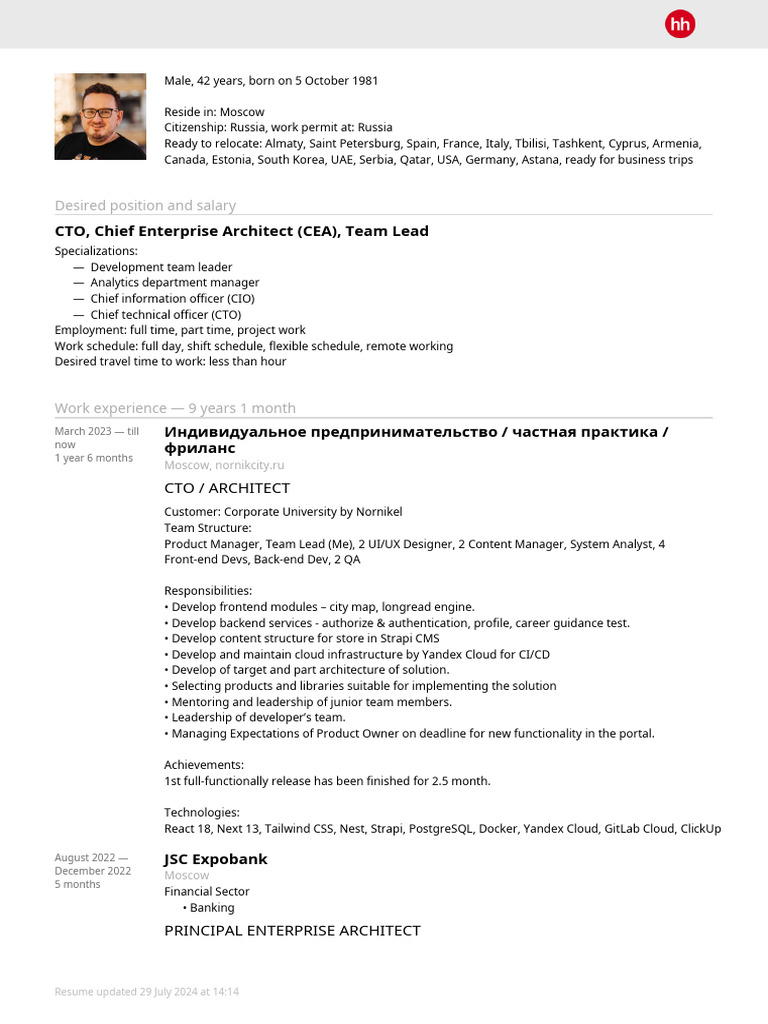 hh

Male, 42 years, born on 5 October 1981

Reside in: Moscow
Citizenship: Russia, work permit at: Russia
Ready to relocate: Almaty, Saint Petersburg, Spain, France, Italy, Tbilisi, Tashkent, Cyprus, Armenia, Canada, Estonia, South Korea, UAE, Serbia, Qatar, USA, Germany, Astana, ready for business trips

Desired position and salary

CTO, Chief Enterprise Architect (CEA), Team Lead

Specializations:
— Development team leader
— Analytics department manager
— Chief information officer (CIO)
— Chief technical officer (CTO)
Employment: full time, part time, project work
Work schedule: full day, shift schedule, flexible schedule, remote working
Desired travel time to work: less than hour

Work experience — 9 years 1 month

March 2023 — till now
1 year 6 months

Индивидуальное предпринимательство / частная практика / фриланс
Moscow, nornikcity.ru

CTO / ARCHITECT

Customer: Corporate University by Nornikel
Team Structure:
Product Manager, Team Lead (Me), 2 UI/UX Designer, 2 Content Manager, System Analyst, 4 Front-end Devs, Back-end Dev, 2 QA

Responsibilities:
• Develop frontend modules – city map, longread engine.
• Develop backend services - authorize & authentication, profile, career guidance test.
• Develop content structure for store in Strapi CMS
• Develop and maintain cloud infrastructure by Yandex Cloud for CI/CD
• Develop of target and part architecture of solution.
• Selecting products and libraries suitable for implementing the solution
• Mentoring and leadership of junior team members.
• Leadership of developer's team.
• Managing Expectations of Product Owner on deadline for new functionality in the portal.

Achievements:
1st full-functionally release has been finished for 2.5 month.

Technologies:
React 18, Next 13, Tailwind CSS, Nest, Strapi, PostgreSQL, Docker, Yandex Cloud, GitLab Cloud, ClickUp

August 2022 — December 2022
5 months

JSC Expobank
Moscow
Financial Sector
• Banking

PRINCIPAL ENTERPRISE ARCHITECT

Resume updated 29 July 2024 at 14:14